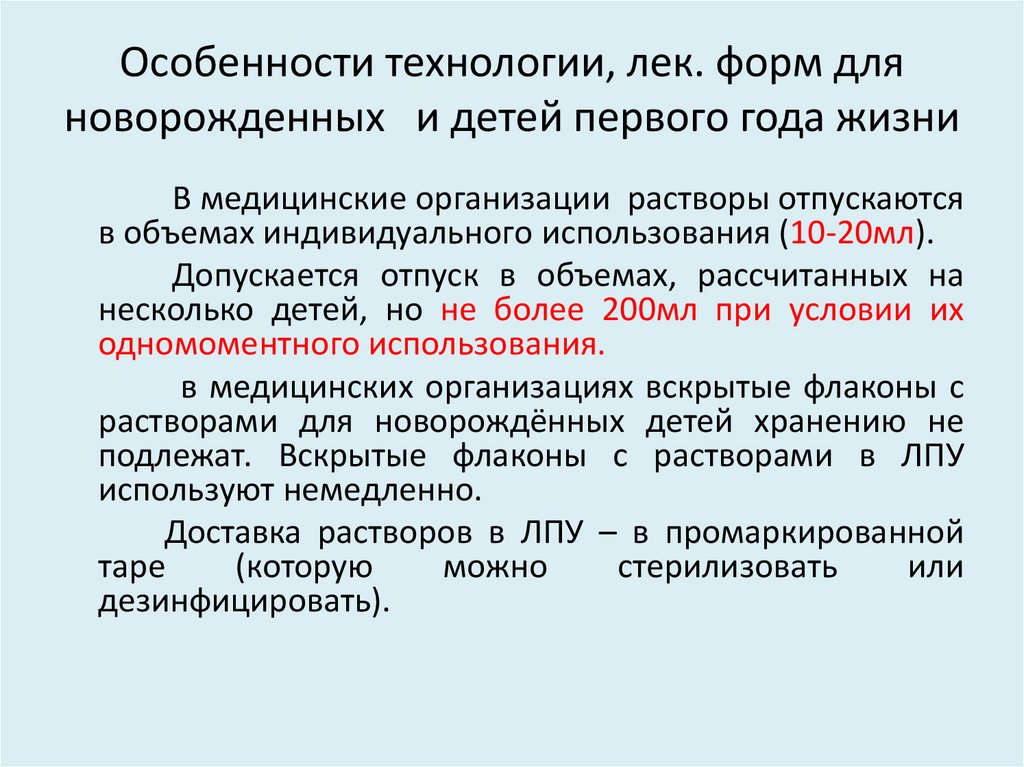 Особенности технологии, лек. форм для новорожденных и детей первого года жизни

В медицинские организации растворы отпускаются в объемах индивидуального использования (10-20мл).

Допускается отпуск в объемах, рассчитанных на несколько детей, но не более 200мл при условии их одномоментного использования.

в медицинских организациях вскрытые флаконы с растворами для новорождённых детей хранению не подлежат. Вскрытые флаконы с растворами в ЛПУ используют немедленно.

Доставка растворов в ЛПУ – в промаркированной таре (которую можно стерилизовать или дезинфицировать).